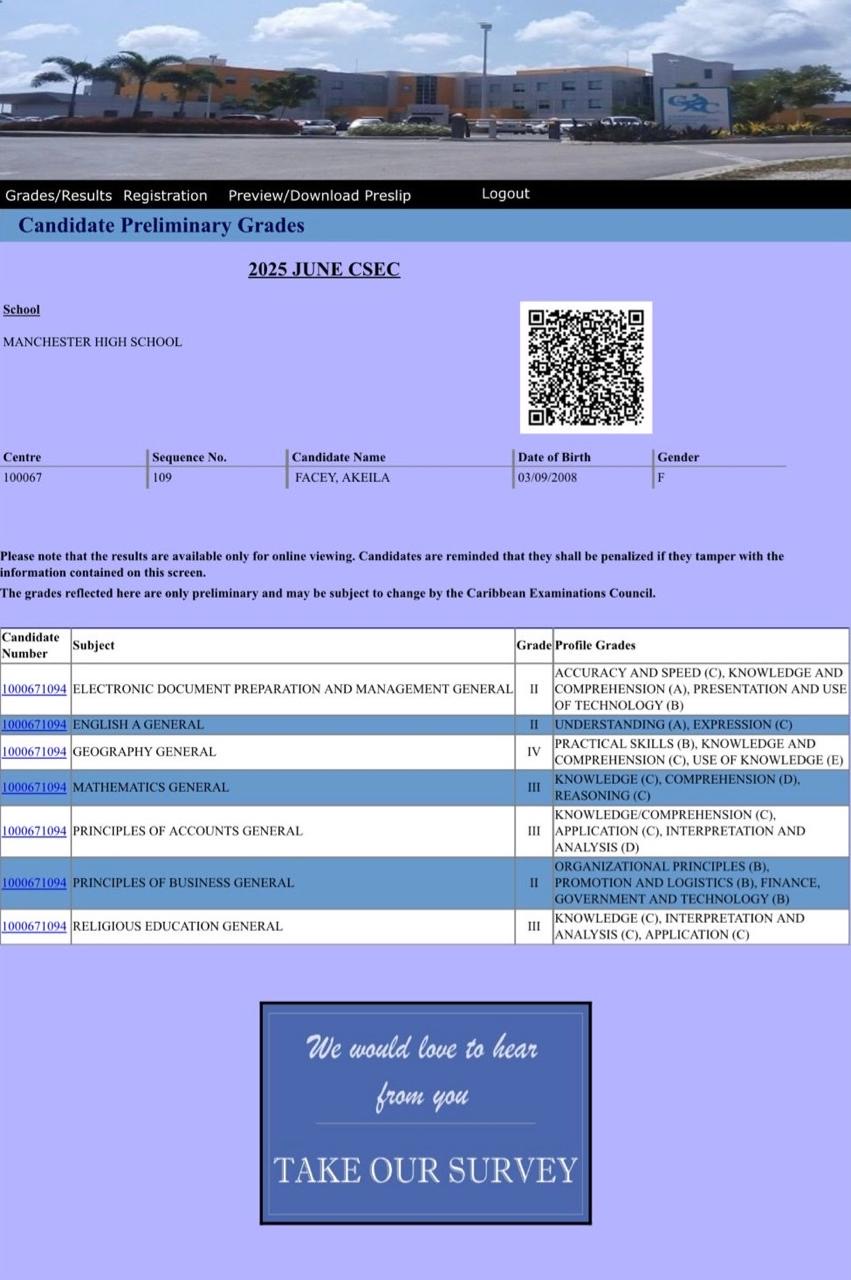 Grades/Results Registration Preview/Download Preslip Logout

Candidate Preliminary Grades

2025 JUNE CSEC

School

MANCHESTER HIGH SCHOOL

| Centre | Sequence No. | Candidate Name | Date of Birth | Gender |
|---|---|---|---|---|
| 100067 | 109 | FACEY, AKEILA | 03/09/2008 | F |

Please note that the results are available only for online viewing. Candidates are reminded that they shall be penalized if they tamper with the information contained on this screen.
The grades reflected here are only preliminary and may be subject to change by the Caribbean Examinations Council.

| Candidate Number | Subject | Grade | Profile Grades |
|---|---|---|---|
| 1000671094 | ELECTRONIC DOCUMENT PREPARATION AND MANAGEMENT GENERAL | II | ACCURACY AND SPEED (C), KNOWLEDGE AND COMPREHENSION (A), PRESENTATION AND USE OF TECHNOLOGY (B) |
| 1000671094 | ENGLISH A GENERAL | II | UNDERSTANDING (A), EXPRESSION (C) |
| 1000671094 | GEOGRAPHY GENERAL | IV | PRACTICAL SKILLS (B), KNOWLEDGE AND COMPREHENSION (C), USE OF KNOWLEDGE (E) |
| 1000671094 | MATHEMATICS GENERAL | III | KNOWLEDGE (C), COMPREHENSION (D), REASONING (C) |
| 1000671094 | PRINCIPLES OF ACCOUNTS GENERAL | III | KNOWLEDGE/COMPREHENSION (C), APPLICATION (C), INTERPRETATION AND ANALYSIS (D) |
| 1000671094 | PRINCIPLES OF BUSINESS GENERAL | II | ORGANIZATIONAL PRINCIPLES (B), PROMOTION AND LOGISTICS (B), FINANCE, GOVERNMENT AND TECHNOLOGY (B) |
| 1000671094 | RELIGIOUS EDUCATION GENERAL | III | KNOWLEDGE (C), INTERPRETATION AND ANALYSIS (C), APPLICATION (C) |

We would love to hear from you

TAKE OUR SURVEY